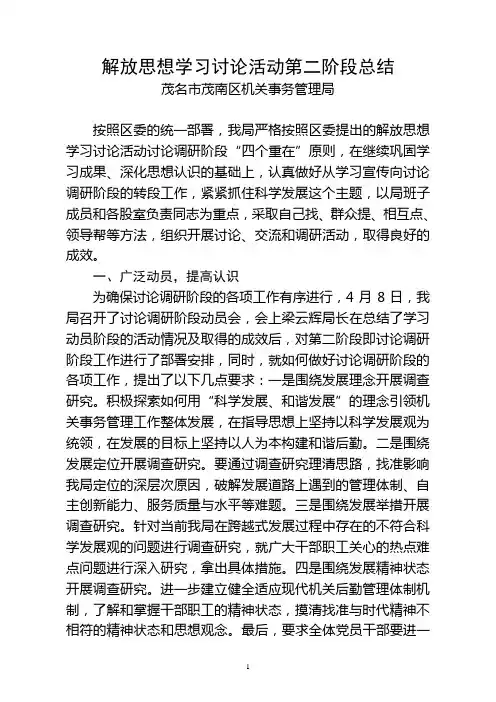 解放思想学习讨论活动第二阶段总结
茂名市茂南区机关事务管理局

按照区委的统一部署，我局严格按照区委提出的解放思想学习讨论活动讨论调研阶段“四个重在”原则，在继续巩固学习成果、深化思想认识的基础上，认真做好从学习宣传向讨论调研阶段的转段工作，紧紧抓住科学发展这个主题，以局班子成员和各股室负责同志为重点，采取自己找、群众提、相互点、领导帮等方法，组织开展讨论、交流和调研活动，取得良好的成效。

一、广泛动员，提高认识

为确保讨论调研阶段的各项工作有序进行，4 月 8 日，我局召开了讨论调研阶段动员会，会上梁云辉局长在总结了学习动员阶段的活动情况及取得的成效后，对第二阶段即讨论调研阶段工作进行了部署安排，同时，就如何做好讨论调研阶段的各项工作，提出了以下几点要求：一是围绕发展理念开展调查研究。积极探索如何用“科学发展、和谐发展”的理念引领机关事务管理工作整体发展，在指导思想上坚持以科学发展观为统领，在发展的目标上坚持以人为本构建和谐后勤。二是围绕发展定位开展调查研究。要通过调查研究理清思路，找准影响我局定位的深层次原因，破解发展道路上遇到的管理体制、自主创新能力、服务质量与水平等难题。三是围绕发展举措开展调查研究。针对当前我局在跨越式发展过程中存在的不符合科学发展观的问题进行调查研究，就广大干部职工关心的热点难点问题进行深入研究，拿出具体措施。四是围绕发展精神状态开展调查研究。进一步建立健全适应现代机关后勤管理体制机制，了解和掌握干部职工的精神状态，摸清找准与时代精神不相符的精神状态和思想观念。最后，要求全体党员干部要进一

1